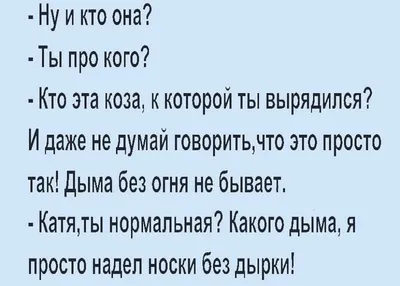 - Ну и кто она?

- Ты про кого?

- Кто эта коза, к которой ты вырядился? И даже не думай говорить,что это просто так! Дыма без огня не бывает.

- Катя,ты нормальная? Какого дыма, я просто надел носки без дырки!